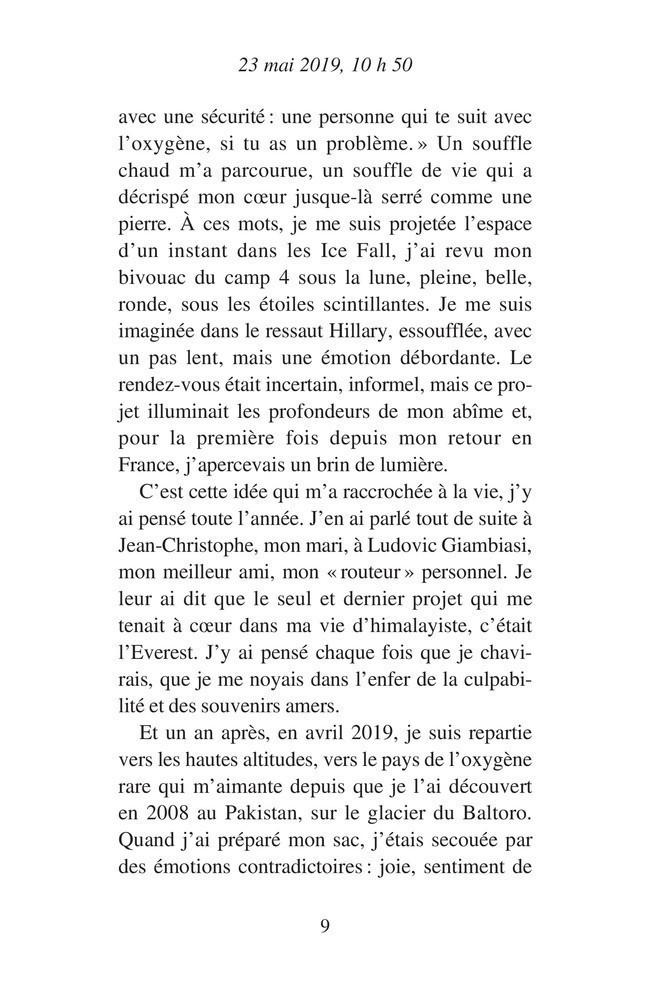 23 mai 2019, 10 h 50

avec une sécurité : une personne qui te suit avec l'oxygène, si tu as un problème. » Un souffle chaud m'a parcourue, un souffle de vie qui a décrispé mon cœur jusque-là serré comme une pierre. À ces mots, je me suis projetée l'espace d'un instant dans les Ice Fall, j'ai revu mon bivouac du camp 4 sous la lune, pleine, belle, ronde, sous les étoiles scintillantes. Je me suis imaginée dans le ressaut Hillary, essoufflée, avec un pas lent, mais une émotion débordante. Le rendez-vous était incertain, informel, mais ce projet illuminait les profondeurs de mon abîme et, pour la première fois depuis mon retour en France, j'apercevais un brin de lumière.

C'est cette idée qui m'a raccrochée à la vie, j'y ai pensé toute l'année. J'en ai parlé tout de suite à Jean-Christophe, mon mari, à Ludovic Giambiasi, mon meilleur ami, mon « routeur » personnel. Je leur ai dit que le seul et dernier projet qui me tenait à cœur dans ma vie d'himalayiste, c'était l'Everest. J'y ai pensé chaque fois que je chavirais, que je me noyais dans l'enfer de la culpabilité et des souvenirs amers.

Et un an après, en avril 2019, je suis repartie vers les hautes altitudes, vers le pays de l'oxygène rare qui m'aimante depuis que je l'ai découvert en 2008 au Pakistan, sur le glacier du Baltoro. Quand j'ai préparé mon sac, j'étais secouée par des émotions contradictoires : joie, sentiment de

9